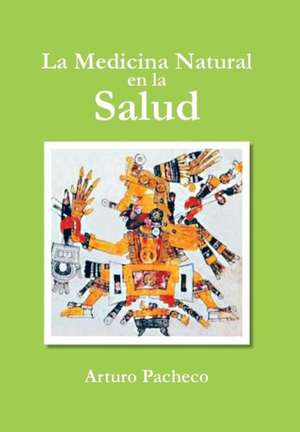 La Medicina Natural
en la
Salud

Arturo Pacheco